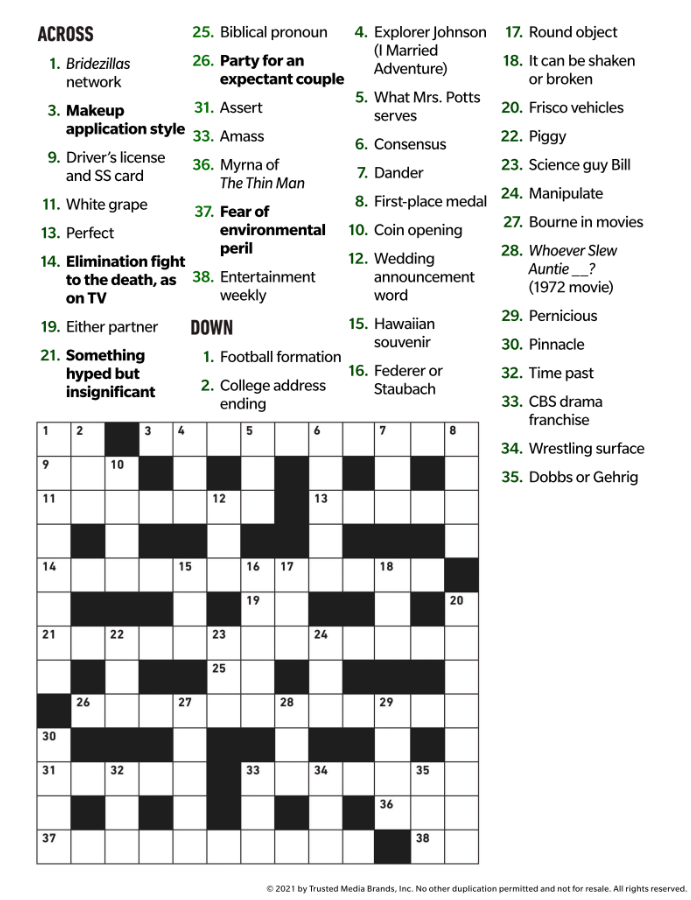 ACROSS

1. Bridezillas network

3. Makeup application style

9. Driver's license and SS card

11. White grape

13. Perfect

14. Elimination fight to the death, as on TV

19. Either partner

21. Something hyped but insignificant

25. Biblical pronoun

26. Party for an expectant couple

31. Assert

33. Amass

36. Myrna of The Thin Man

37. Fear of environmental peril

38. Entertainment weekly

DOWN

1. Football formation

2. College address ending

4. Explorer Johnson (I Married Adventure)

5. What Mrs. Potts serves

6. Consensus

7. Dander

8. First-place medal

10. Coin opening

12. Wedding announcement word

15. Hawaiian souvenir

16. Federer or Staubach

17. Round object

18. It can be shaken or broken

20. Frisco vehicles

22. Piggy

23. Science guy Bill

24. Manipulate

27. Bourne in movies

28. Whoever Slew Auntie __? (1972 movie)

29. Pernicious

30. Pinnacle

32. Time past

33. CBS drama franchise

34. Wrestling surface

35. Dobbs or Gehrig

1 2 3 4 5 6 7 8 9 10 11 12 13 14 15 16 17 18 19 20 21 22 23 24 25 26 27 28 29 30 31 32 33 34 35 36 37 38

© 2021 by Trusted Media Brands, Inc. No other duplication permitted and not for resale. All rights reserved.